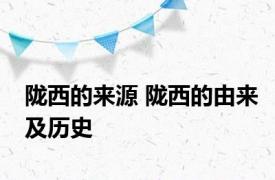 陇西的来源 陇西的由来及历史